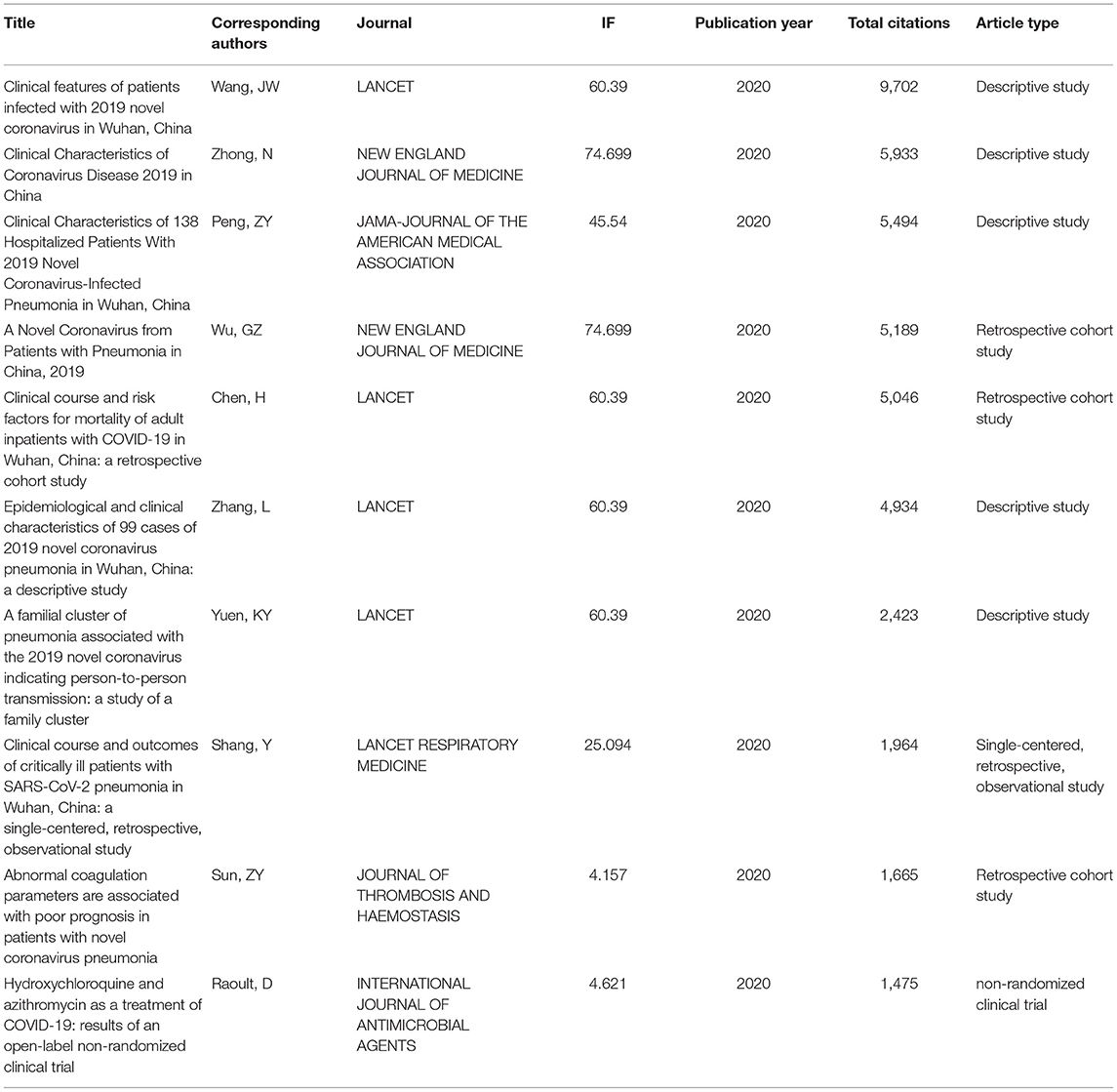 | Title | Corresponding authors | Journal | IF | Publication year | Total citations | Article type |
|---|---|---|---|---|---|---|
| Clinical features of patients infected with 2019 novel coronavirus in Wuhan, China | Wang, JW | LANCET | 60.39 | 2020 | 9,702 | Descriptive study |
| Clinical Characteristics of Coronavirus Disease 2019 in China | Zhong, N | NEW ENGLAND JOURNAL OF MEDICINE | 74.699 | 2020 | 5,933 | Descriptive study |
| Clinical Characteristics of 138 Hospitalized Patients With 2019 Novel Coronavirus-Infected Pneumonia in Wuhan, China | Peng, ZY | JAMA-JOURNAL OF THE AMERICAN MEDICAL ASSOCIATION | 45.54 | 2020 | 5,494 | Descriptive study |
| A Novel Coronavirus from Patients with Pneumonia in China, 2019 | Wu, GZ | NEW ENGLAND JOURNAL OF MEDICINE | 74.699 | 2020 | 5,189 | Retrospective cohort study |
| Clinical course and risk factors for mortality of adult inpatients with COVID-19 in Wuhan, China: a retrospective cohort study | Chen, H | LANCET | 60.39 | 2020 | 5,046 | Retrospective cohort study |
| Epidemiological and clinical characteristics of 99 cases of 2019 novel coronavirus pneumonia in Wuhan, China: a descriptive study | Zhang, L | LANCET | 60.39 | 2020 | 4,934 | Descriptive study |
| A familial cluster of pneumonia associated with the 2019 novel coronavirus indicating person-to-person transmission: a study of a family cluster | Yuen, KY | LANCET | 60.39 | 2020 | 2,423 | Descriptive study |
| Clinical course and outcomes of critically ill patients with SARS-CoV-2 pneumonia in Wuhan, China: a single-centered, retrospective, observational study | Shang, Y | LANCET RESPIRATORY MEDICINE | 25.094 | 2020 | 1,964 | Single-centered, retrospective, observational study |
| Abnormal coagulation parameters are associated with poor prognosis in patients with novel coronavirus pneumonia | Sun, ZY | JOURNAL OF THROMBOSIS AND HAEMOSTASIS | 4.157 | 2020 | 1,665 | Retrospective cohort study |
| Hydroxychloroquine and azithromycin as a treatment of COVID-19: results of an open-label non-randomized clinical trial | Raoult, D | INTERNATIONAL JOURNAL OF ANTIMICROBIAL AGENTS | 4.621 | 2020 | 1,475 | non-randomized clinical trial |